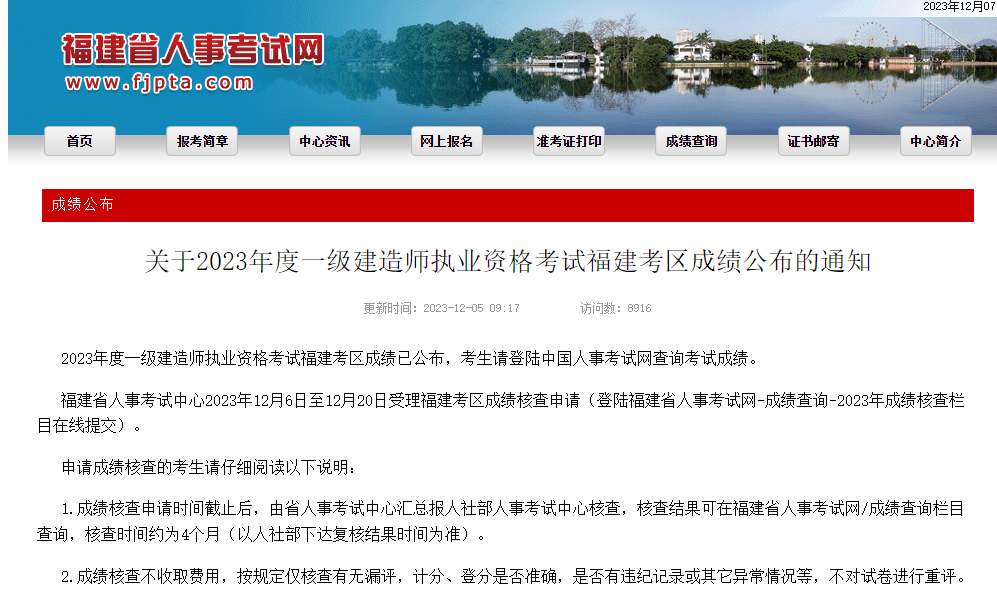 2023年12月07

福建省人事考试网
www.fjpta.com

首页 报考简章 中心资讯 网上报名 准考证打印 成绩查询 证书邮寄 中心简介

成绩公布

关于2023年度一级建造师执业资格考试福建考区成绩公布的通知

更新时间：2023-12-05 09:17 访问数：8916

2023年度一级建造师执业资格考试福建考区成绩已公布，考生请登陆中国人事考试网查询考试成绩。

福建省人事考试中心2023年12月6日至12月20日受理福建考区成绩核查申请（登陆福建省人事考试网-成绩查询-2023年成绩核查栏目在线提交）。

申请成绩核查的考生请仔细阅读以下说明：

1.成绩核查申请时间截止后，由省人事考试中心汇总报人社部人事考试中心核查，核查结果可在福建省人事考试网/成绩查询栏目查询，核查时间约为4个月（以人社部下达复核结果时间为准）。

2.成绩核查不收取费用，按规定仅核查有无漏评，计分、登分是否准确，是否有违纪记录或其它异常情况等，不对试卷进行重评。